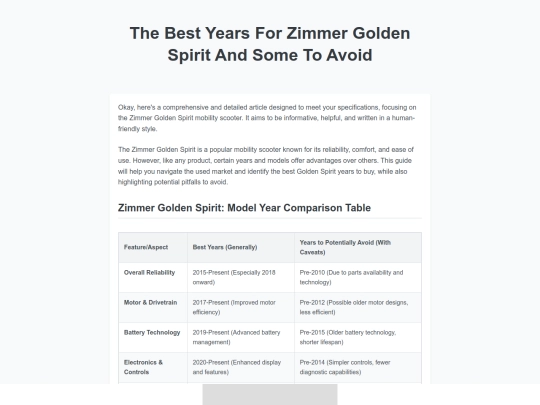 The Best Years For Zimmer Golden Spirit And Some To Avoid

Okay, here's a comprehensive and detailed article designed to meet your specifications, focusing on the Zimmer Golden Spirit mobility scooter. It aims to be informative, helpful, and written in a human-friendly style.

The Zimmer Golden Spirit is a popular mobility scooter known for its reliability, comfort, and ease of use. However, like any product, certain years and models offer advantages over others. This guide will help you navigate the used market and identify the best Golden Spirit years to buy, while also highlighting potential pitfalls to avoid.

Zimmer Golden Spirit: Model Year Comparison Table

| Feature/Aspect | Best Years (Generally) | Years to Potentially Avoid (With Caveats) |
|---|---|---|
| Overall Reliability | 2015-Present (Especially 2018 onward) | Pre-2010 (Due to parts availability and technology) |
| Motor & Drivetrain | 2017-Present (Improved motor efficiency) | Pre-2012 (Possible older motor designs, less efficient) |
| Battery Technology | 2019-Present (Advanced battery management) | Pre-2015 (Older battery technology, shorter lifespan) |
| Electronics & Controls | 2020-Present (Enhanced display and features) | Pre-2014 (Simpler controls, fewer diagnostic capabilities) |